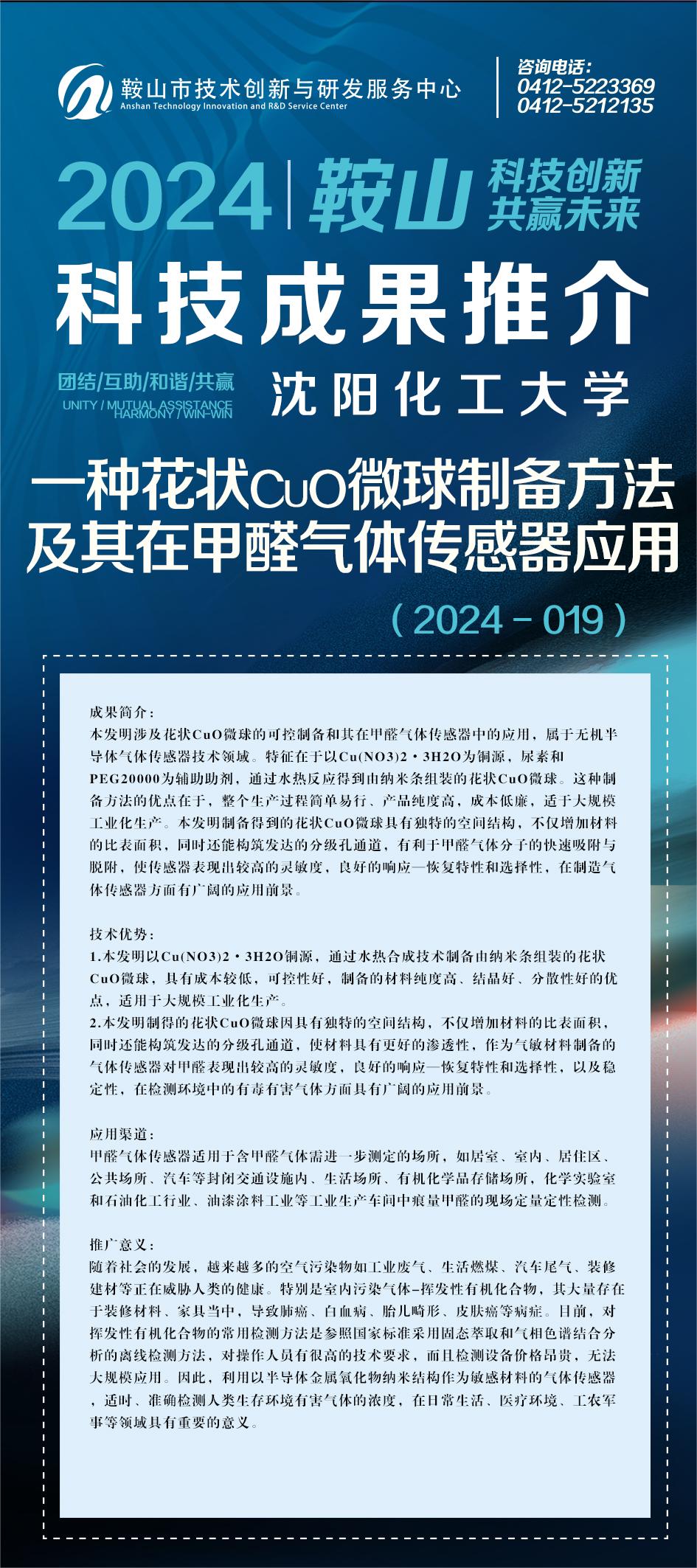 鞍山市技术创新与研发服务中心
Anshan Technology Innovation and R&D Service Center

咨询电话：
0412-5223369
0412-5212135

2024 | 鞍山 科技创新 共赢未来

科技成果推介

团结/互助/和谐/共赢
UNITY / MUTUAL ASSISTANCE HARMONY / WIN-WIN

沈阳化工大学

一种花状CuO微球制备方法及其在甲醛气体传感器应用

（2024－019）

成果简介：
本发明涉及花状CuO微球的可控制备和其在甲醛气体传感器中的应用，属于无机半导体气体传感器技术领域。特征在于以Cu(NO3)2·3H2O为铜源，尿素和PEG20000为辅助助剂，通过水热反应得到由纳米条组装的花状CuO微球。这种制备方法的优点在于，整个生产过程简单易行、产品纯度高，成本低廉，适于大规模工业化生产。本发明制备得到的花状CuO微球具有独特的空间结构，不仅增加材料的比表面积，同时还能构筑发达的分级孔通道，有利于甲醛气体分子的快速吸附与脱附，使传感器表现出较高的灵敏度，良好的响应—恢复特性和选择性，在制造气体传感器方面有广阔的应用前景。

技术优势：
1.本发明以Cu(NO3)2·3H2O铜源，通过水热合成技术制备由纳米条组装的花状CuO微球，具有成本较低，可控性好，制备的材料纯度高、结晶好、分散性好的优点，适用于大规模工业化生产。
2.本发明制得的花状CuO微球因具有独特的空间结构，不仅增加材料的比表面积，同时还能构筑发达的分级孔通道，使材料具有更好的渗透性，作为气敏材料制备的气体传感器对甲醛表现出较高的灵敏度，良好的响应—恢复特性和选择性，以及稳定性，在检测环境中的有毒有害气体方面具有广阔的应用前景。

应用渠道：
甲醛气体传感器适用于含甲醛气体需进一步测定的场所，如居室、室内、居住区、公共场所、汽车等封闭交通设施内、生活场所、有机化学品存储场所，化学实验室和石油化工行业、油漆涂料工业等工业生产车间中痕量甲醛的现场定量定性检测。

推广意义：
随着社会的发展，越来越多的空气污染物如工业废气、生活燃煤、汽车尾气、装修建材等正在威胁人类的健康。特别是室内污染气体–挥发性有机化合物，其大量存在于装修材料、家具当中，导致肺癌、白血病、胎儿畸形、皮肤癌等病症。目前，对挥发性有机化合物的常用检测方法是参照国家标准采用固态萃取和气相色谱结合分析的离线检测方法，对操作人员有很高的技术要求，而且检测设备价格昂贵，无法大规模应用。因此，利用以半导体金属氧化物纳米结构作为敏感材料的气体传感器，适时、准确检测人类生存环境有害气体的浓度，在日常生活、医疗环境、工农军事等领域具有重要的意义。